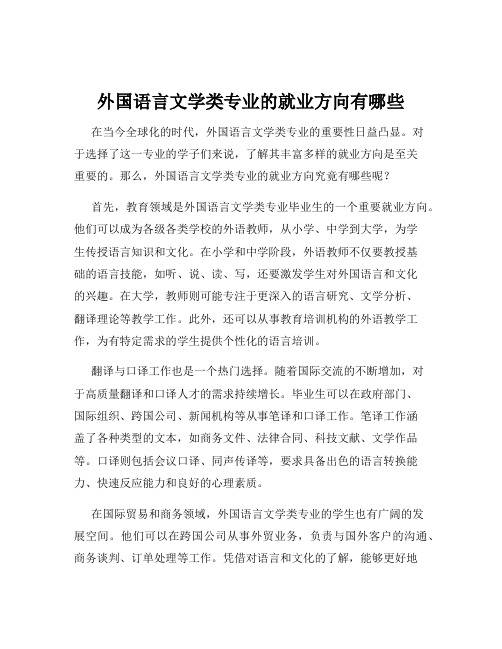 外国语言文学类专业的就业方向有哪些

在当今全球化的时代，外国语言文学类专业的重要性日益凸显。对于选择了这一专业的学子们来说，了解其丰富多样的就业方向是至关重要的。那么，外国语言文学类专业的就业方向究竟有哪些呢？

首先，教育领域是外国语言文学类专业毕业生的一个重要就业方向。他们可以成为各级各类学校的外语教师，从小学、中学到大学，为学生传授语言知识和文化。在小学和中学阶段，外语教师不仅要教授基础的语言技能，如听、说、读、写，还要激发学生对外国语言和文化的兴趣。在大学，教师则可能专注于更深入的语言研究、文学分析、翻译理论等教学工作。此外，还可以从事教育培训机构的外语教学工作，为有特定需求的学生提供个性化的语言培训。

翻译与口译工作也是一个热门选择。随着国际交流的不断增加，对于高质量翻译和口译人才的需求持续增长。毕业生可以在政府部门、国际组织、跨国公司、新闻机构等从事笔译和口译工作。笔译工作涵盖了各种类型的文本，如商务文件、法律合同、科技文献、文学作品等。口译则包括会议口译、同声传译等，要求具备出色的语言转换能力、快速反应能力和良好的心理素质。

在国际贸易和商务领域，外国语言文学类专业的学生也有广阔的发展空间。他们可以在跨国公司从事外贸业务，负责与国外客户的沟通、商务谈判、订单处理等工作。凭借对语言和文化的了解，能够更好地